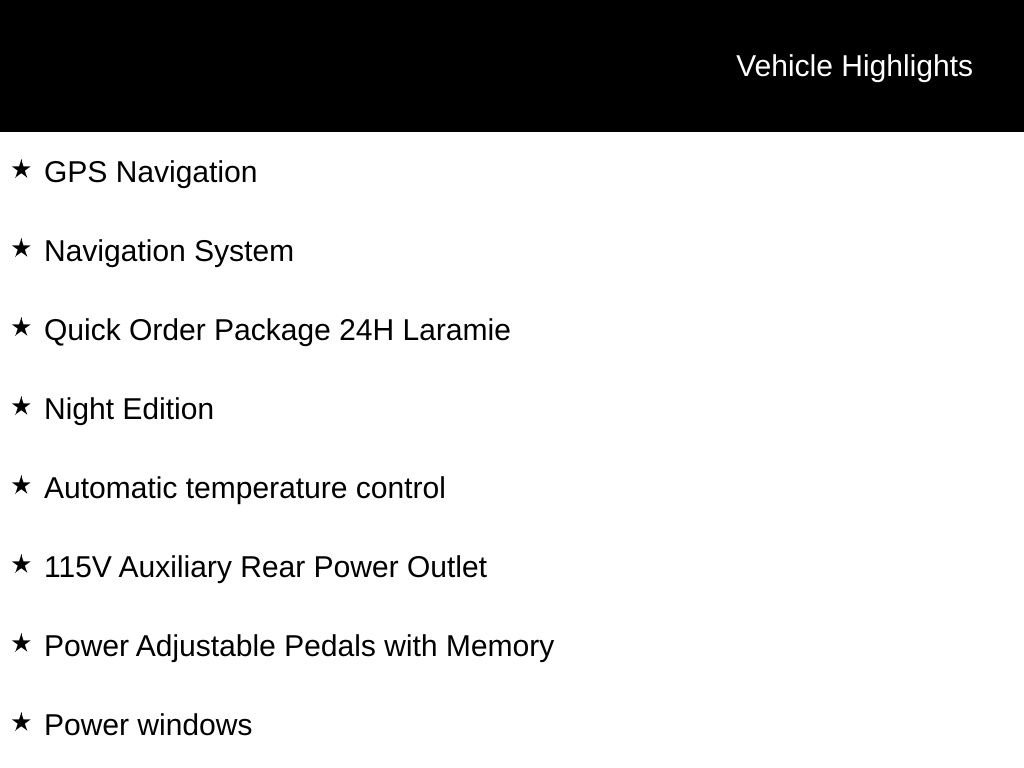 Vehicle Highlights

★ GPS Navigation

★ Navigation System

★ Quick Order Package 24H Laramie

★ Night Edition

★ Automatic temperature control

★ 115V Auxiliary Rear Power Outlet

★ Power Adjustable Pedals with Memory

★ Power windows